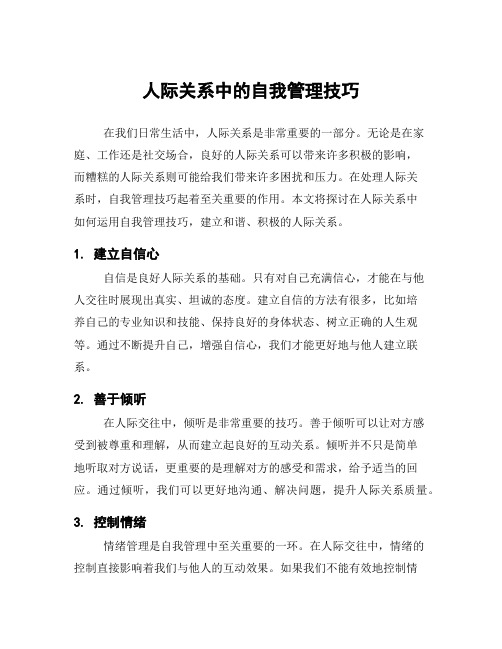 人际关系中的自我管理技巧

在我们日常生活中，人际关系是非常重要的一部分。无论是在家庭、工作还是社交场合，良好的人际关系可以带来许多积极的影响，而糟糕的人际关系则可能给我们带来许多困扰和压力。在处理人际关系时，自我管理技巧起着至关重要的作用。本文将探讨在人际关系中如何运用自我管理技巧，建立和谐、积极的人际关系。

1. 建立自信心

自信是良好人际关系的基础。只有对自己充满信心，才能在与他人交往时展现出真实、坦诚的态度。建立自信的方法有很多，比如培养自己的专业知识和技能、保持良好的身体状态、树立正确的人生观等。通过不断提升自己，增强自信心，我们才能更好地与他人建立联系。

2. 善于倾听

在人际交往中，倾听是非常重要的技巧。善于倾听可以让对方感受到被尊重和理解，从而建立起良好的互动关系。倾听并不只是简单地听取对方说话，更重要的是理解对方的感受和需求，给予适当的回应。通过倾听，我们可以更好地沟通、解决问题，提升人际关系质量。

3. 控制情绪

情绪管理是自我管理中至关重要的一环。在人际交往中，情绪的控制直接影响着我们与他人的互动效果。如果我们不能有效地控制情